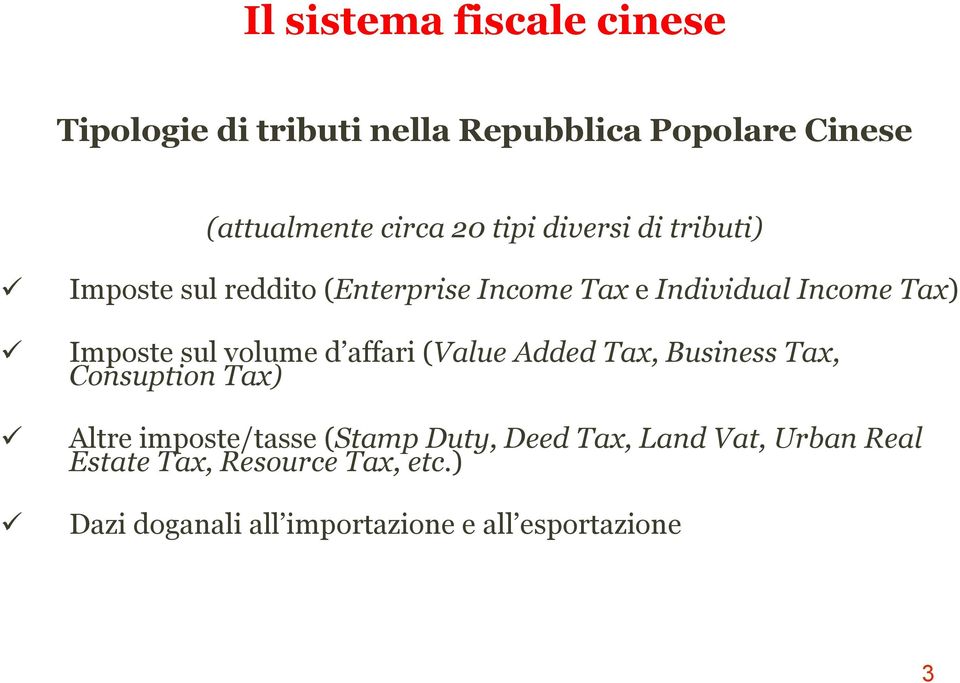 Il sistema fiscale cinese

Tipologie di tributi nella Repubblica Popolare Cinese

(attualmente circa 20 tipi diversi di tributi)

✓ Imposte sul reddito (Enterprise Income Tax e Individual Income Tax)

✓ Imposte sul volume d'affari (Value Added Tax, Business Tax, Consuption Tax)

✓ Altre imposte/tasse (Stamp Duty, Deed Tax, Land Vat, Urban Real Estate Tax, Resource Tax, etc.)

✓ Dazi doganali all'importazione e all'esportazione

3